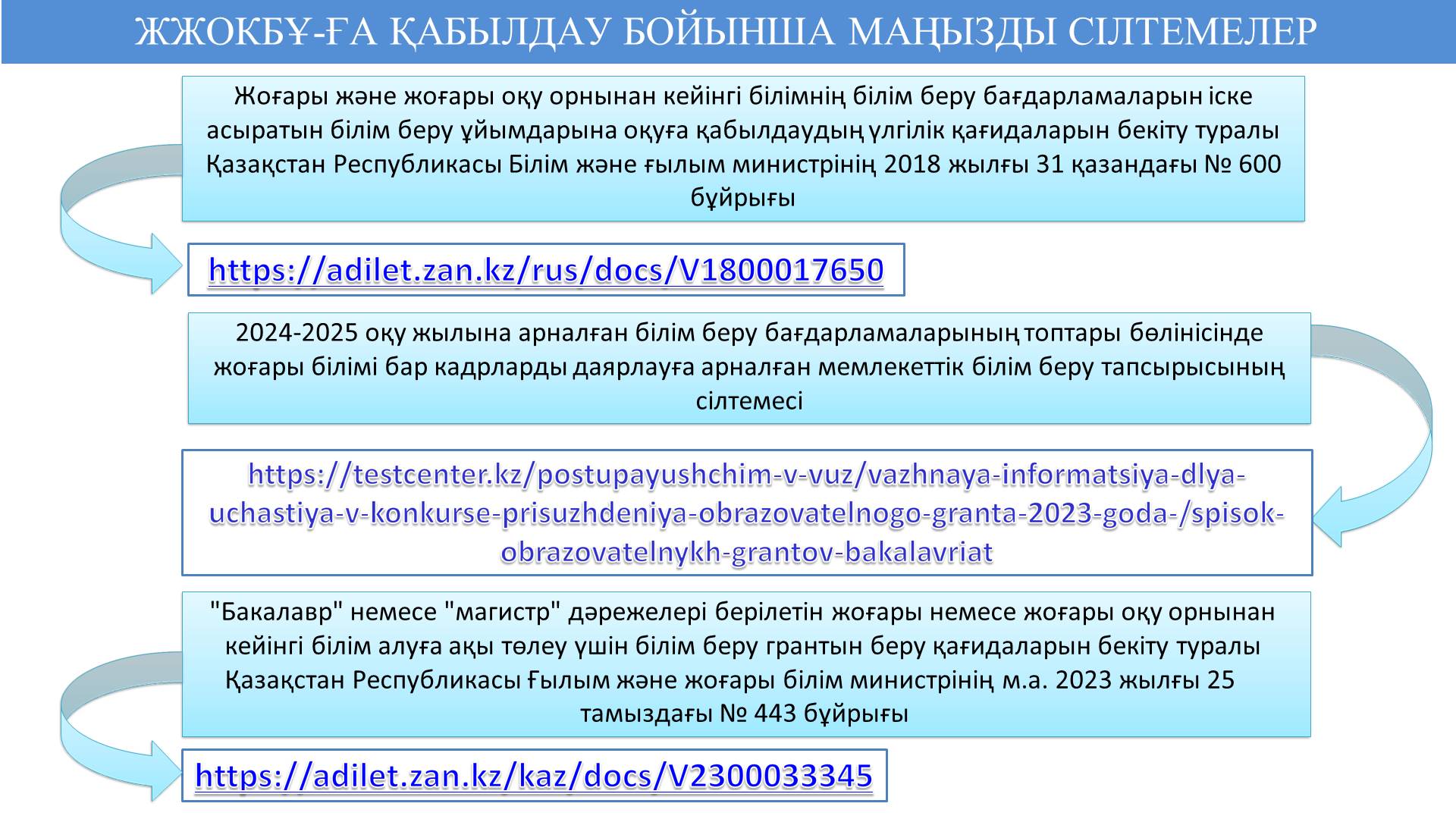 ЖЖОКБҰ-ҒА ҚАБЫЛДАУ БОЙЫНША МАҢЫЗДЫ СІЛТЕМЕЛЕР

Жоғары және жоғары оқу орнынан кейінгі білімнің білім беру бағдарламаларын іске асыратын білім беру ұйымдарына оқуға қабылдаудың үлгілік қағидаларын бекіту туралы Қазақстан Республикасы Білім және ғылым министрінің 2018 жылғы 31 қазандағы № 600 бұйрығы

https://adilet.zan.kz/rus/docs/V1800017650

2024-2025 оқу жылына арналған білім беру бағдарламаларының топтары бөлінісінде жоғары білімі бар кадрларды даярлауға арналған мемлекеттік білім беру тапсырысының сілтемесі

https://testcenter.kz/postupayushchim-v-vuz/vazhnaya-informatsiya-dlya-uchastiya-v-konkurse-prisuzhdeniya-obrazovatelnogo-granta-2023-goda-/spisok-obrazovatelnykh-grantov-bakalavriat

"Бакалавр" немесе "магистр" дәрежелері берілетін жоғары немесе жоғары оқу орнынан кейінгі білім алуға ақы төлеу үшін білім беру грантын беру қағидаларын бекіту туралы Қазақстан Республикасы Ғылым және жоғары білім министрінің м.а. 2023 жылғы 25 тамыздағы № 443 бұйрығы

https://adilet.zan.kz/kaz/docs/V2300033345